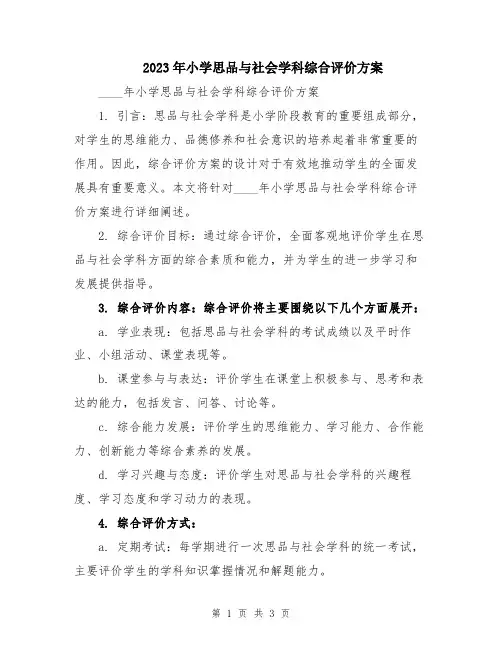 2023年小学思品与社会学科综合评价方案

____年小学思品与社会学科综合评价方案

1. 引言：思品与社会学科是小学阶段教育的重要组成部分，对学生的思维能力、品德修养和社会意识的培养起着非常重要的作用。因此，综合评价方案的设计对于有效地推动学生的全面发展具有重要意义。本文将针对____年小学思品与社会学科综合评价方案进行详细阐述。

2. 综合评价目标：通过综合评价，全面客观地评价学生在思品与社会学科方面的综合素质和能力，并为学生的进一步学习和发展提供指导。

3. 综合评价内容：综合评价将主要围绕以下几个方面展开：

a. 学业表现：包括思品与社会学科的考试成绩以及平时作业、小组活动、课堂表现等。

b. 课堂参与与表达：评价学生在课堂上积极参与、思考和表达的能力，包括发言、问答、讨论等。

c. 综合能力发展：评价学生的思维能力、学习能力、合作能力、创新能力等综合素养的发展。

d. 学习兴趣与态度：评价学生对思品与社会学科的兴趣程度、学习态度和学习动力的表现。

4. 综合评价方式：

a. 定期考试：每学期进行一次思品与社会学科的统一考试，主要评价学生的学科知识掌握情况和解题能力。

第 1 页 共 3 页